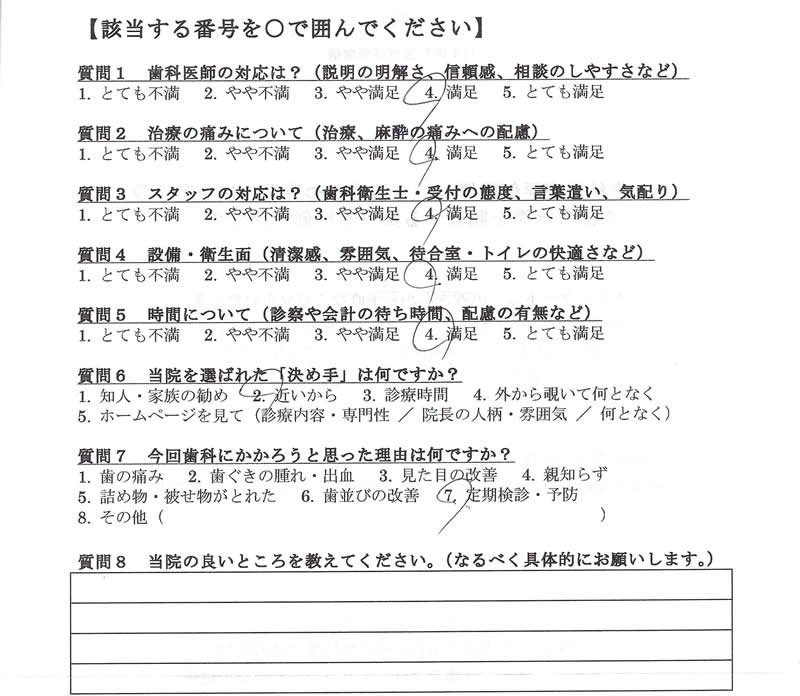 【該当する番号を○で囲んでください】

質問１　歯科医師の対応は？（説明の明解さ、信頼感、相談のしやすさなど）
1. とても不満　2. やや不満　3. やや満足　4. 満足　5. とても満足

質問２　治療の痛みについて（治療、麻酔の痛みへの配慮）
1. とても不満　2. やや不満　3. やや満足　4. 満足　5. とても満足

質問３　スタッフの対応は？（歯科衛生士・受付の態度、言葉遣い、気配り）
1. とても不満　2. やや不満　3. やや満足　4. 満足　5. とても満足

質問４　設備・衛生面（清潔感、雰囲気、待合室・トイレの快適さなど）
1. とても不満　2. やや不満　3. やや満足　4. 満足　5. とても満足

質問５　時間について（診察や会計の待ち時間、配慮の有無など）
1. とても不満　2. やや不満　3. やや満足　4. 満足　5. とても満足

質問６　当院を選ばれた「決め手」は何ですか？
1. 知人・家族の勧め　2. 近いから　3. 診療時間　4. 外から覗いて何となく
5. ホームページを見て（診療内容・専門性 ／ 院長の人柄・雰囲気 ／ 何となく）

質問７　今回歯科にかかろうと思った理由は何ですか？
1. 歯の痛み　2. 歯ぐきの腫れ・出血　3. 見た目の改善　4. 親知らず
5. 詰め物・被せ物がとれた　6. 歯並びの改善　7. 定期検診・予防
8. その他（　　　　　　　　　　　　　　　　　　　　　　　）

質問８　当院の良いところを教えてください。（なるべく具体的にお願いします。）